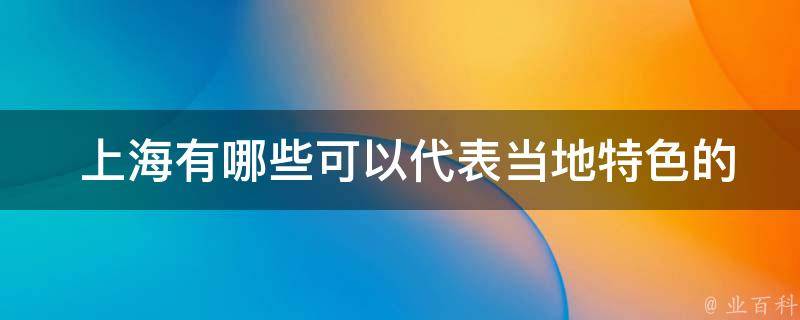 上海有哪些可以代表当地特色的

@ 业百科